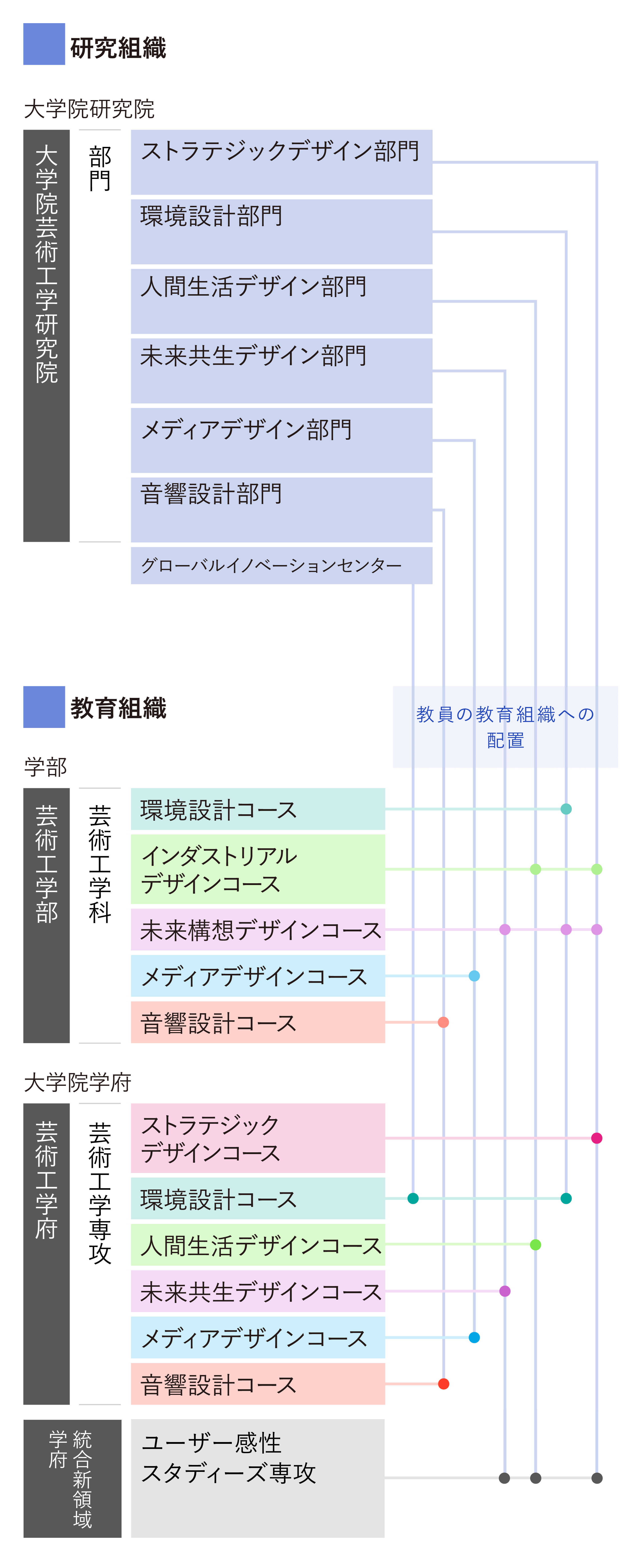 研究組織

大学院研究院

大学院芸術工学研究院

部門

ストラテジックデザイン部門

環境設計部門

人間生活デザイン部門

未来共生デザイン部門

メディアデザイン部門

音響設計部門

グローバルイノベーションセンター

教育組織

教員の教育組織への配置

学部

芸術工学部

芸術工学科

環境設計コース

インダストリアルデザインコース

未来構想デザインコース

メディアデザインコース

音響設計コース

大学院学府

芸術工学府

芸術工学専攻

ストラテジックデザインコース

環境設計コース

人間生活デザインコース

未来共生デザインコース

メディアデザインコース

音響設計コース

統合新領域学府

ユーザー感性スタディーズ専攻